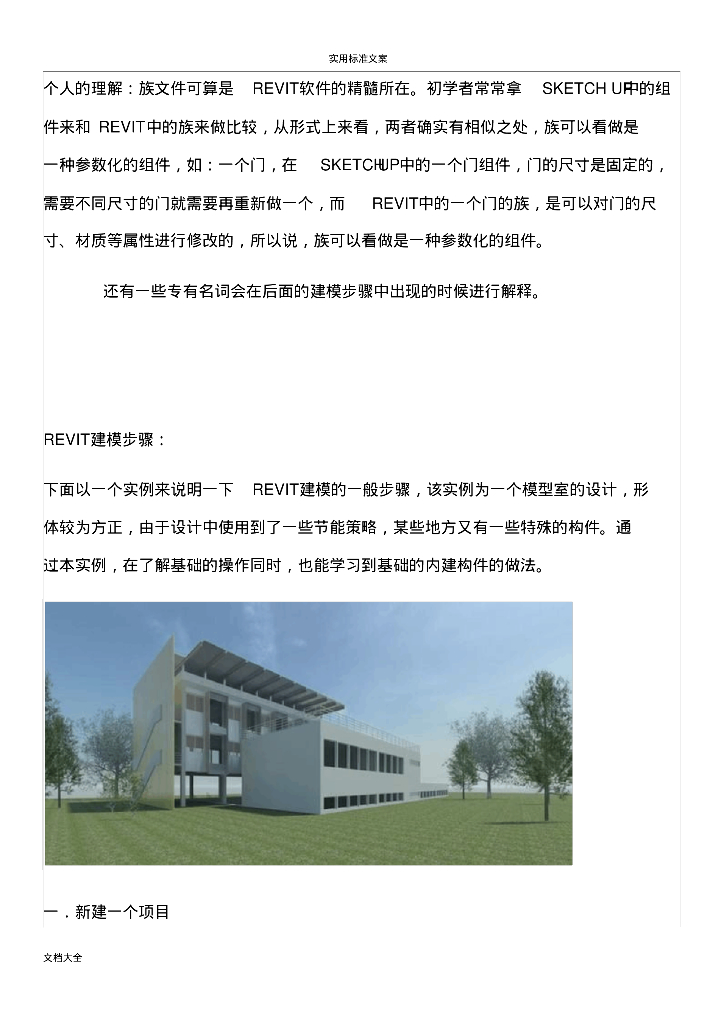 实用标准文案

个人的理解：族文件可算是 REVIT软件的精髓所在。初学者常常拿 SKETCH UP中的组件来和 REVIT中的族来做比较，从形式上来看，两者确实有相似之处，族可以看做是一种参数化的组件，如：一个门，在 SKETCHUP中的一个门组件，门的尺寸是固定的，需要不同尺寸的门就需要再重新做一个，而 REVIT中的一个门的族，是可以对门的尺寸、材质等属性进行修改的，所以说，族可以看做是一种参数化的组件。

还有一些专有名词会在后面的建模步骤中出现的时候进行解释。

REVIT建模步骤：

下面以一个实例来说明一下 REVIT建模的一般步骤，该实例为一个模型室的设计，形体较为方正，由于设计中使用到了一些节能策略，某些地方又有一些特殊的构件。通过本实例，在了解基础的操作同时，也能学习到基础的内建构件的做法。

一．新建一个项目

文档大全